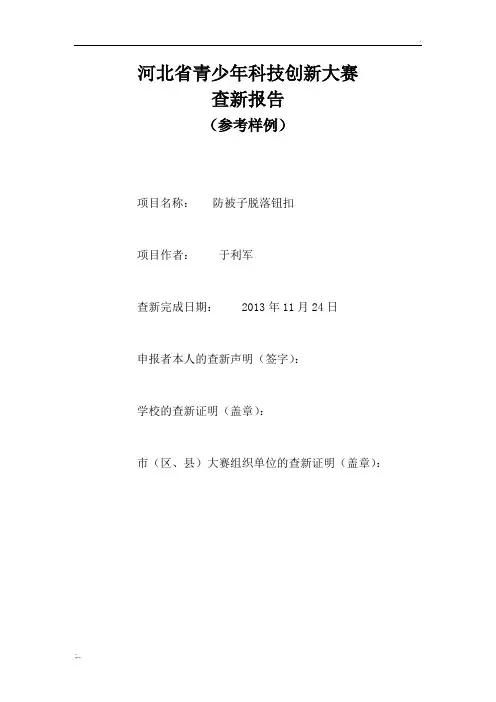 河北省青少年科技创新大赛
查新报告
（参考样例）

项目名称：　防被子脱落钮扣

项目作者：　于利军

查新完成日期：　2013 年 11 月 24 日

申报者本人的查新声明（签字）：

学校的查新证明（盖章）：

市（区、县）大赛组织单位的查新证明（盖章）：